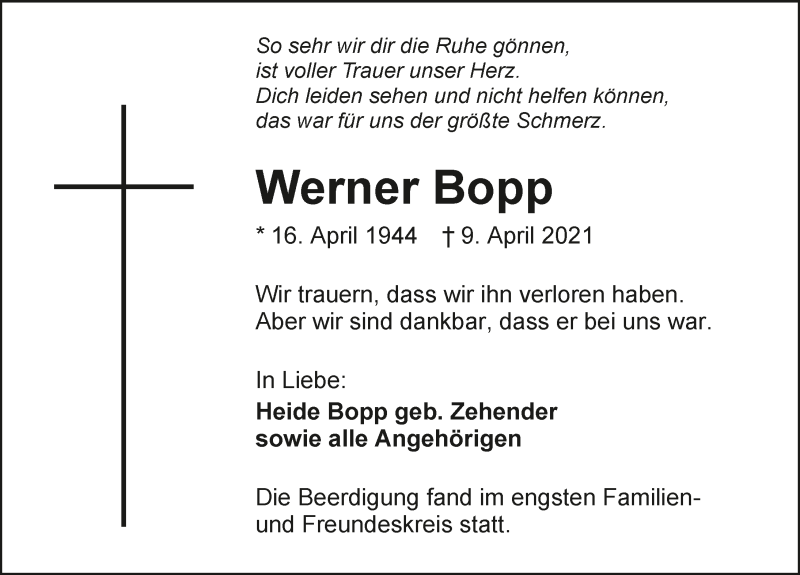 So sehr wir dir die Ruhe gönnen,
ist voller Trauer unser Herz.
Dich leiden sehen und nicht helfen können,
das war für uns der größte Schmerz.

Werner Bopp

* 16. April 1944 † 9. April 2021

Wir trauern, dass wir ihn verloren haben.
Aber wir sind dankbar, dass er bei uns war.

In Liebe:
Heide Bopp geb. Zehender
sowie alle Angehörigen

Die Beerdigung fand im engsten Familien- und Freundeskreis statt.